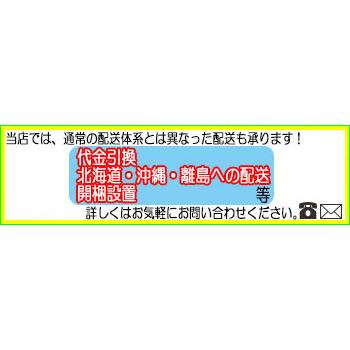 当店では、通常の配送体系とは異なった配送も承ります！

代金引換
北海道・沖縄・離島への配送
開梱設置
等

詳しくはお気軽にお問い合わせください。